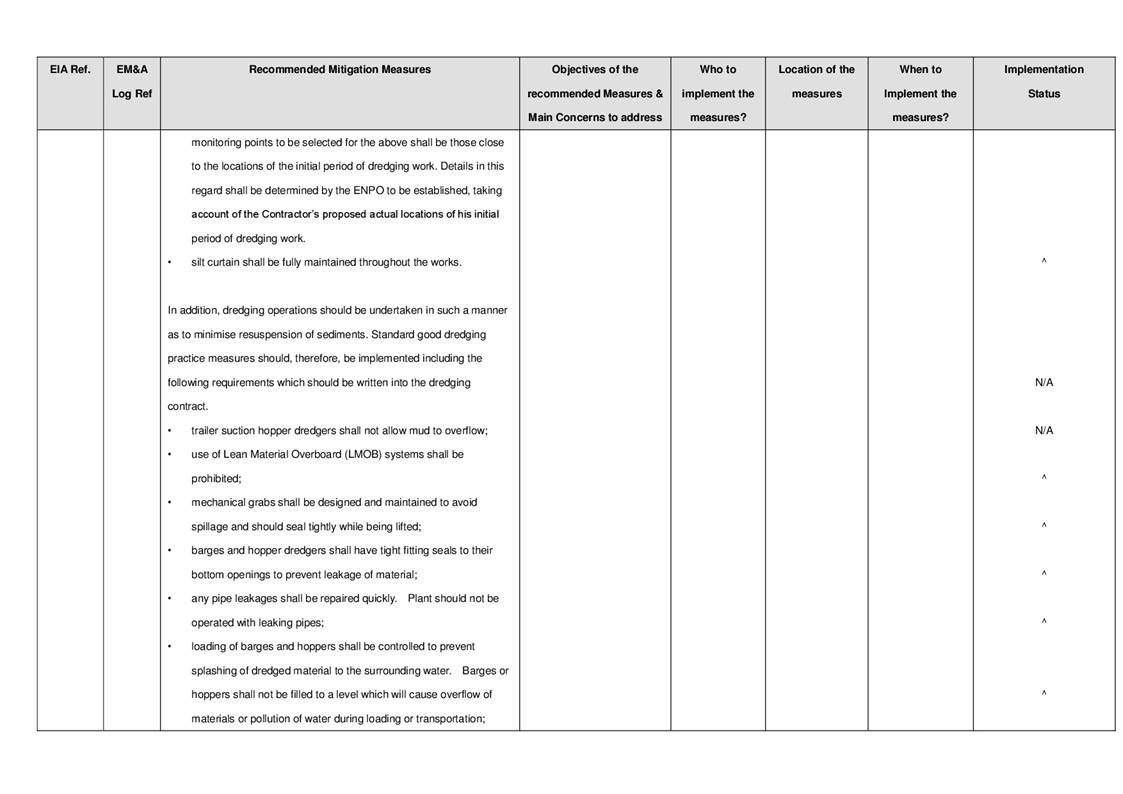 | EIA Ref. | EM&A Log Ref | Recommended Mitigation Measures | Objectives of the recommended Measures & Main Concerns to address | Who to implement the measures? | Location of the measures | When to Implement the measures? | Implementation Status |
|---|---|---|---|---|---|---|---|
| | | monitoring points to be selected for the above shall be those close to the locations of the initial period of dredging work. Details in this regard shall be determined by the ENPO to be established, taking account of the Contractor's proposed actual locations of his initial period of dredging work. | | | | | |
| | | • silt curtain shall be fully maintained throughout the works. | | | | | ^ |
| | | In addition, dredging operations should be undertaken in such a manner as to minimise resuspension of sediments. Standard good dredging practice measures should, therefore, be implemented including the following requirements which should be written into the dredging contract. | | | | | N/A |
| | | • trailer suction hopper dredgers shall not allow mud to overflow; | | | | | N/A |
| | | • use of Lean Material Overboard (LMOB) systems shall be prohibited; | | | | | ^ |
| | | • mechanical grabs shall be designed and maintained to avoid spillage and should seal tightly while being lifted; | | | | | ^ |
| | | • barges and hopper dredgers shall have tight fitting seals to their bottom openings to prevent leakage of material; | | | | | ^ |
| | | • any pipe leakages shall be repaired quickly. Plant should not be operated with leaking pipes; | | | | | ^ |
| | | • loading of barges and hoppers shall be controlled to prevent splashing of dredged material to the surrounding water. Barges or hoppers shall not be filled to a level which will cause overflow of materials or pollution of water during loading or transportation; | | | | | ^ |